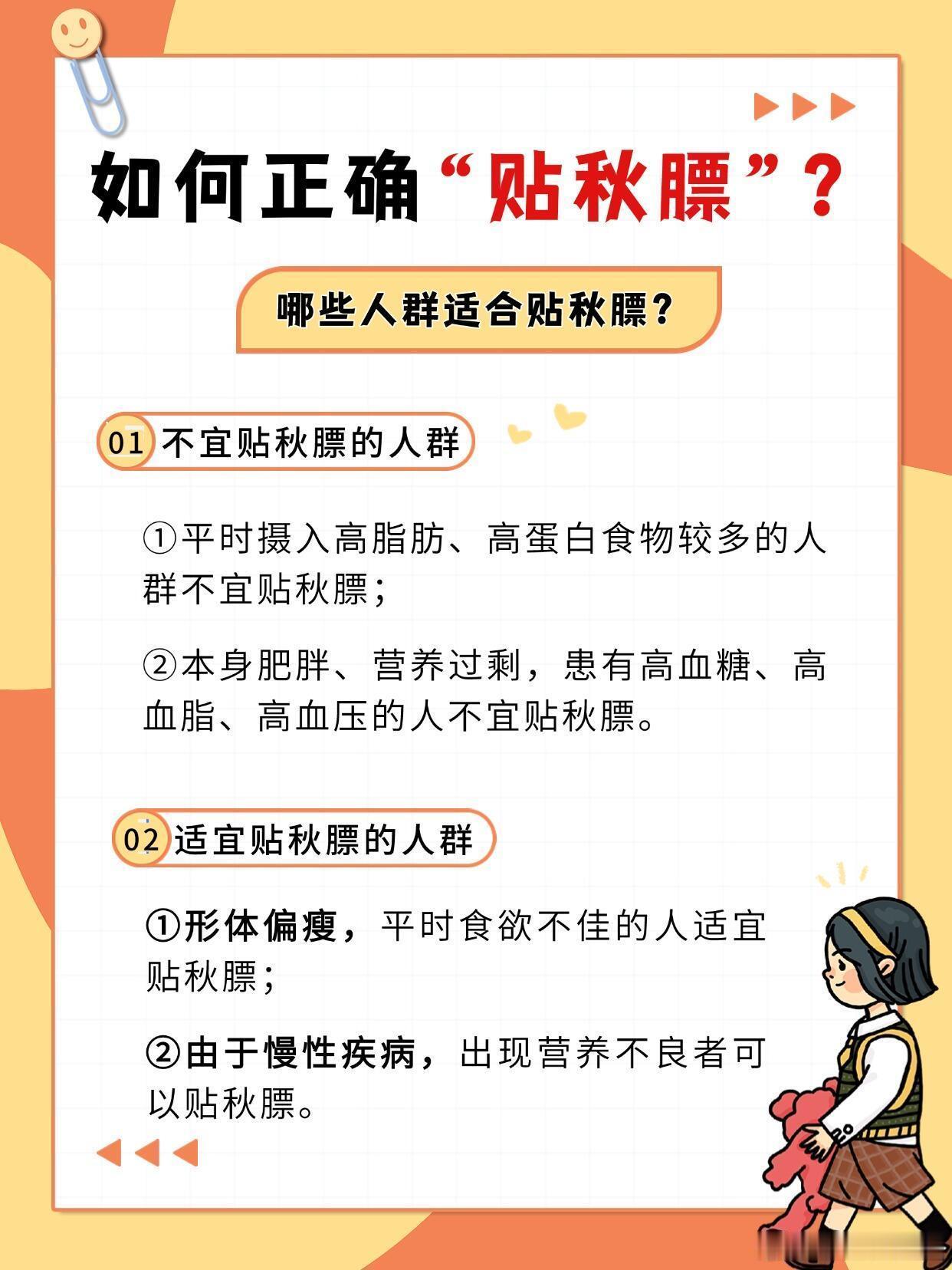 如何正确“贴秋膘”？

哪些人群适合贴秋膘？

01 不宜贴秋膘的人群

①平时摄入高脂肪、高蛋白食物较多的人群不宜贴秋膘；

②本身肥胖、营养过剩，患有高血糖、高血脂、高血压的人不宜贴秋膘。

02 适宜贴秋膘的人群

①形体偏瘦，平时食欲不佳的人适宜贴秋膘；

②由于慢性疾病，出现营养不良者可以贴秋膘。